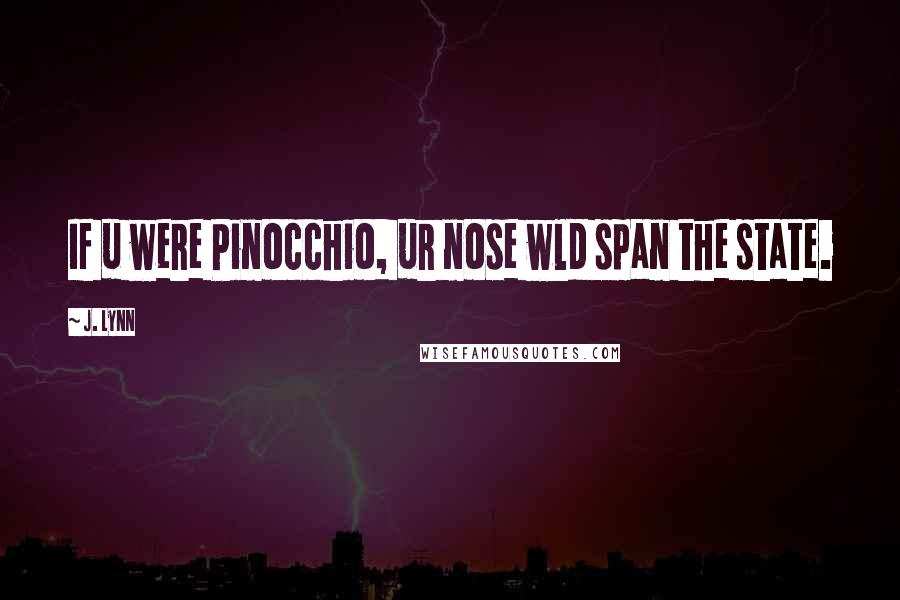 IF U WERE PINOCCHIO, UR NOSE WLD SPAN THE STATE.

~ J. LYNN

WISEFAMOUSQUOTES.COM